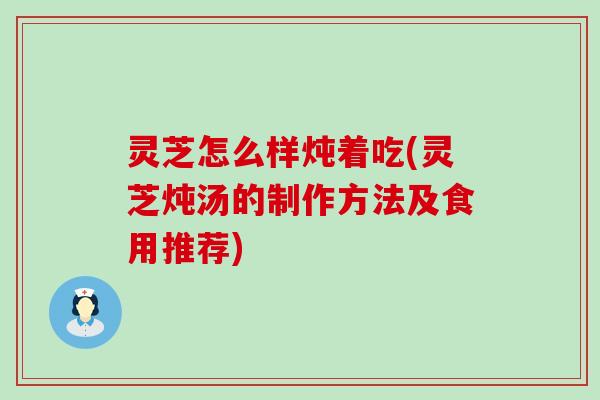 灵芝怎么样炖着吃(灵芝炖汤的制作方法及食用推荐)